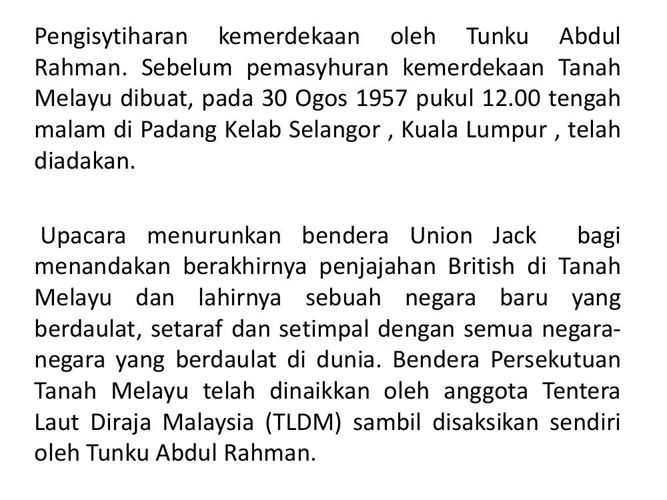 Pengisytiharan kemerdekaan oleh Tunku Abdul Rahman. Sebelum pemasyhuran kemerdekaan Tanah Melayu dibuat, pada 30 Ogos 1957 pukul 12.00 tengah malam di Padang Kelab Selangor , Kuala Lumpur , telah diadakan.

Upacara menurunkan bendera Union Jack bagi menandakan berakhirnya penjajahan British di Tanah Melayu dan lahirnya sebuah negara baru yang berdaulat, setaraf dan setimpal dengan semua negara-negara yang berdaulat di dunia. Bendera Persekutuan Tanah Melayu telah dinaikkan oleh anggota Tentera Laut Diraja Malaysia (TLDM) sambil disaksikan sendiri oleh Tunku Abdul Rahman.